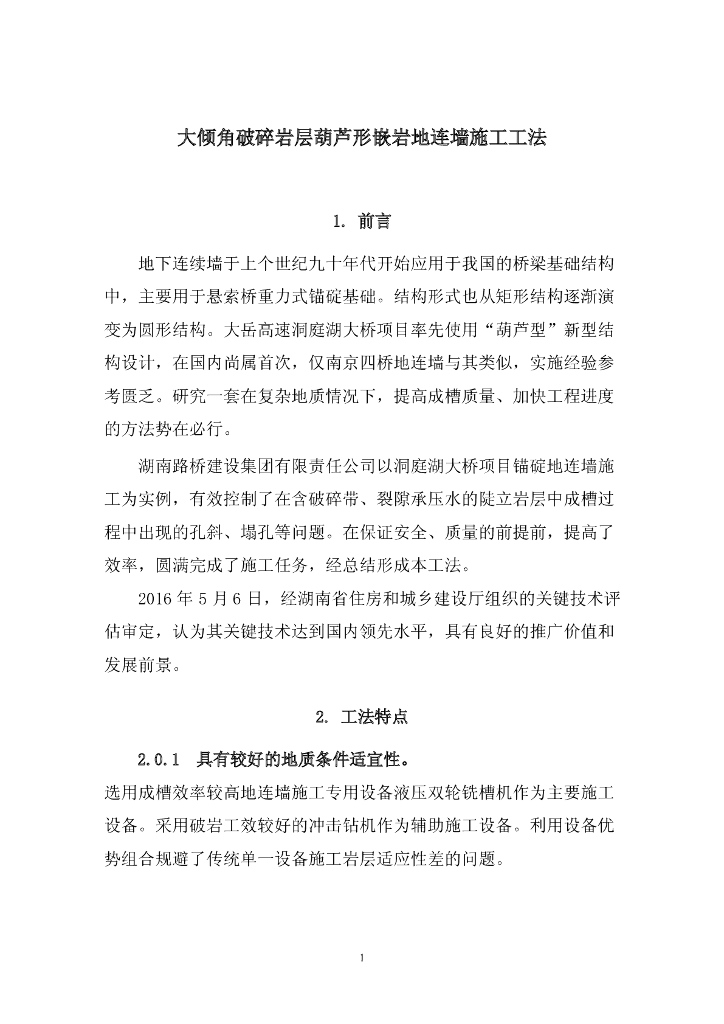 大倾角破碎岩层葫芦形嵌岩地连墙施工工法

1. 前言

地下连续墙于上个世纪九十年代开始应用于我国的桥梁基础结构中，主要用于悬索桥重力式锚碇基础。结构形式也从矩形结构逐渐演变为圆形结构。大岳高速洞庭湖大桥项目率先使用“葫芦型”新型结构设计，在国内尚属首次，仅南京四桥地连墙与其类似，实施经验参考匮乏。研究一套在复杂地质情况下，提高成槽质量、加快工程进度的方法势在必行。

湖南路桥建设集团有限责任公司以洞庭湖大桥项目锚碇地连墙施工为实例，有效控制了在含破碎带、裂隙承压水的陡立岩层中成槽过程中出现的孔斜、塌孔等问题。在保证安全、质量的前提前，提高了效率，圆满完成了施工任务，经总结形成本工法。

2016 年 5 月 6 日，经湖南省住房和城乡建设厅组织的关键技术评估审定，认为其关键技术达到国内领先水平，具有良好的推广价值和发展前景。

2. 工法特点

2.0.1 具有较好的地质条件适宜性。

选用成槽效率较高地连墙施工专用设备液压双轮铣槽机作为主要施工设备。采用破岩工效较好的冲击钻机作为辅助施工设备。利用设备优势组合规避了传统单一设备施工岩层适应性差的问题。

1